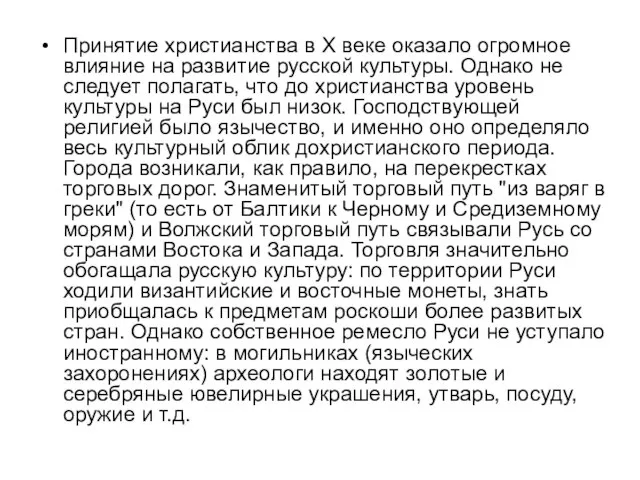 • Принятие христианства в X веке оказало огромное влияние на развитие русской культуры. Однако не следует полагать, что до христианства уровень культуры на Руси был низок. Господствующей религией было язычество, и именно оно определяло весь культурный облик дохристианского периода. Города возникали, как правило, на перекрестках торговых дорог. Знаменитый торговый путь "из варяг в греки" (то есть от Балтики к Черному и Средиземному морям) и Волжский торговый путь связывали Русь со странами Востока и Запада. Торговля значительно обогащала русскую культуру: по территории Руси ходили византийские и восточные монеты, знать приобщалась к предметам роскоши более развитых стран. Однако собственное ремесло Руси не уступало иностранному: в могильниках (языческих захоронениях) археологи находят золотые и серебряные ювелирные украшения, утварь, посуду, оружие и т.д.